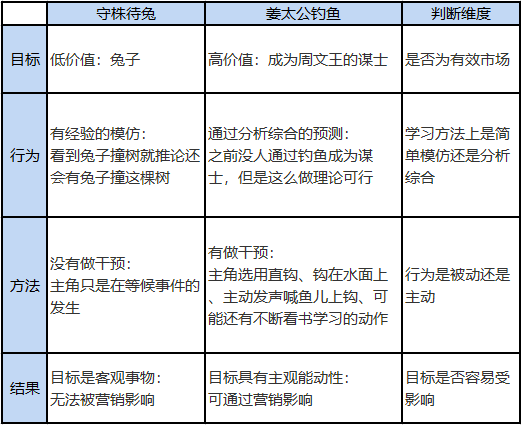 | | 守株待兔 | 姜太公钓鱼 | 判断维度 |
|---|---|---|---|
| 目标 | 低价值：兔子 | 高价值：成为周文王的谋士 | 是否为有效市场 |
| 行为 | 有经验的模仿：看到兔子撞树就推论还会有兔子撞这棵树 | 通过分析综合的预测：之前没人通过钓鱼成为谋士，但是这么做理论可行 | 学习方法上是简单模仿还是分析综合 |
| 方法 | 没有做干预：主角只是在等候事件的发生 | 有做干预：主角选用直钩、钩在水面上、主动发声喊鱼儿上钩、可能还有不断看书学习的动作 | 行为是被动还是主动 |
| 结果 | 目标是客观事物：无法被营销影响 | 目标具有主观能动性：可通过营销影响 | 目标是否容易受影响 |